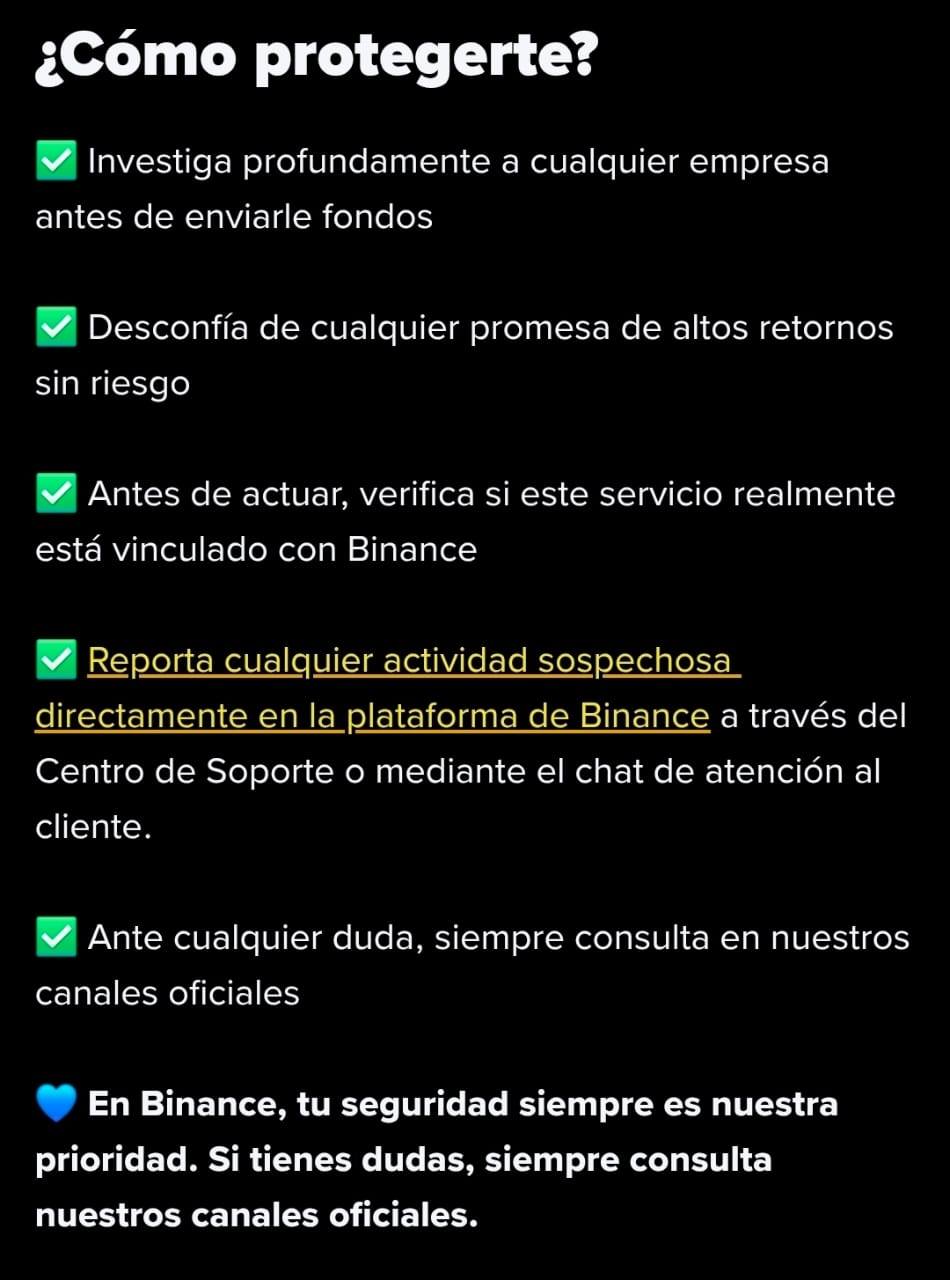 ¿Cómo protegerte?

✅ Investiga profundamente a cualquier empresa antes de enviarle fondos

✅ Desconfía de cualquier promesa de altos retornos sin riesgo

✅ Antes de actuar, verifica si este servicio realmente está vinculado con Binance

✅ Reporta cualquier actividad sospechosa directamente en la plataforma de Binance a través del Centro de Soporte o mediante el chat de atención al cliente.

✅ Ante cualquier duda, siempre consulta en nuestros canales oficiales

💙 En Binance, tu seguridad siempre es nuestra prioridad. Si tienes dudas, siempre consulta nuestros canales oficiales.